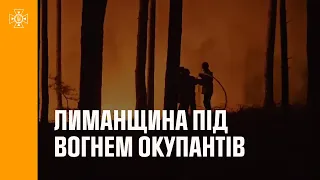 ЛИМАНЩИНА ПІД ВОГНЕМ ОКУПАНТІВ